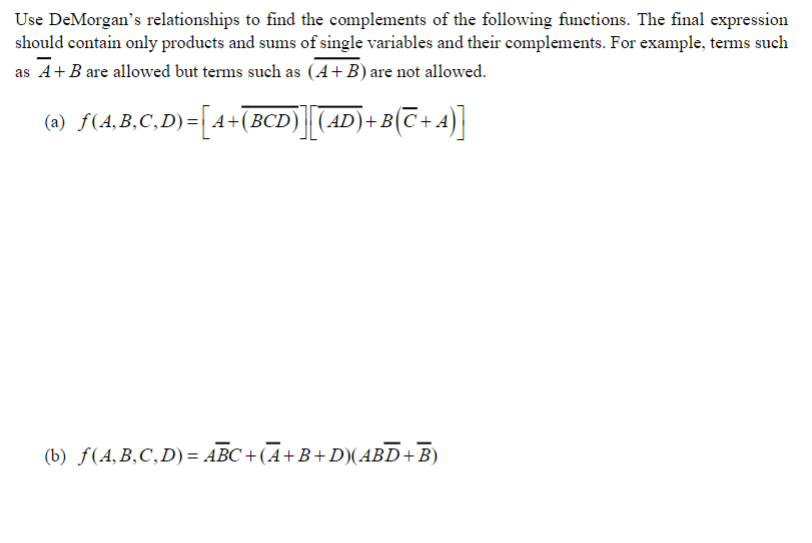 Use DeMorgan's relationships to find the complements of the following functions. The final expression should contain only products and sums of single variables and their complements. For example, terms such as $\overline{A}+B$ are allowed but terms such as $\overline{(A+B)}$ are not allowed.

(a) $f(A,B,C,D)=\left[A+\overline{(BCD)}\right]\left[\overline{(AD)}+B\left(\overline{C}+A\right)\right]$

(b) $f(A,B,C,D)=A\overline{B}C+(\overline{A}+B+D)(AB\overline{D}+\overline{B})$